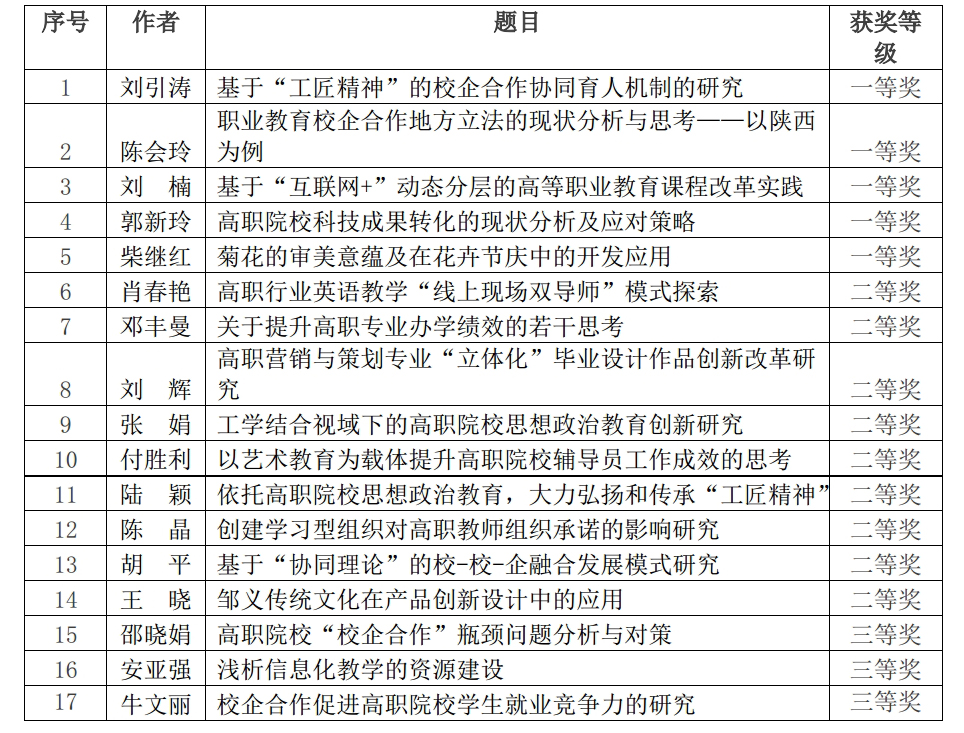 | 序号 | 作者 | 题目 | 获奖等级 |
|---|---|---|---|
| 1 | 刘引涛 | 基于“工匠精神”的校企合作协同育人机制的研究 | 一等奖 |
| 2 | 陈会玲 | 职业教育校企合作地方立法的现状分析与思考——以陕西为例 | 一等奖 |
| 3 | 刘　楠 | 基于“互联网+”动态分层的高等职业教育课程改革实践 | 一等奖 |
| 4 | 郭新玲 | 高职院校科技成果转化的现状分析及应对策略 | 一等奖 |
| 5 | 柴继红 | 菊花的审美意蕴及在花卉节庆中的开发应用 | 一等奖 |
| 6 | 肖春艳 | 高职行业英语教学“线上现场双导师”模式探索 | 二等奖 |
| 7 | 邓丰曼 | 关于提升高职专业办学绩效的若干思考 | 二等奖 |
| 8 | 刘　辉 | 高职营销与策划专业“立体化”毕业设计作品创新改革研究 | 二等奖 |
| 9 | 张　娟 | 工学结合视域下的高职院校思想政治教育创新研究 | 二等奖 |
| 10 | 付胜利 | 以艺术教育为载体提升高职院校辅导员工作成效的思考 | 二等奖 |
| 11 | 陆　颖 | 依托高职院校思想政治教育，大力弘扬和传承“工匠精神” | 二等奖 |
| 12 | 陈　晶 | 创建学习型组织对高职教师组织承诺的影响研究 | 二等奖 |
| 13 | 胡　平 | 基于“协同理论”的校-校-企融合发展模式研究 | 二等奖 |
| 14 | 王　晓 | 邹义传统文化在产品创新设计中的应用 | 二等奖 |
| 15 | 邵晓娟 | 高职院校“校企合作”瓶颈问题分析与对策 | 三等奖 |
| 16 | 安亚强 | 浅析信息化教学的资源建设 | 三等奖 |
| 17 | 牛文丽 | 校企合作促进高职院校学生就业竞争力的研究 | 三等奖 |